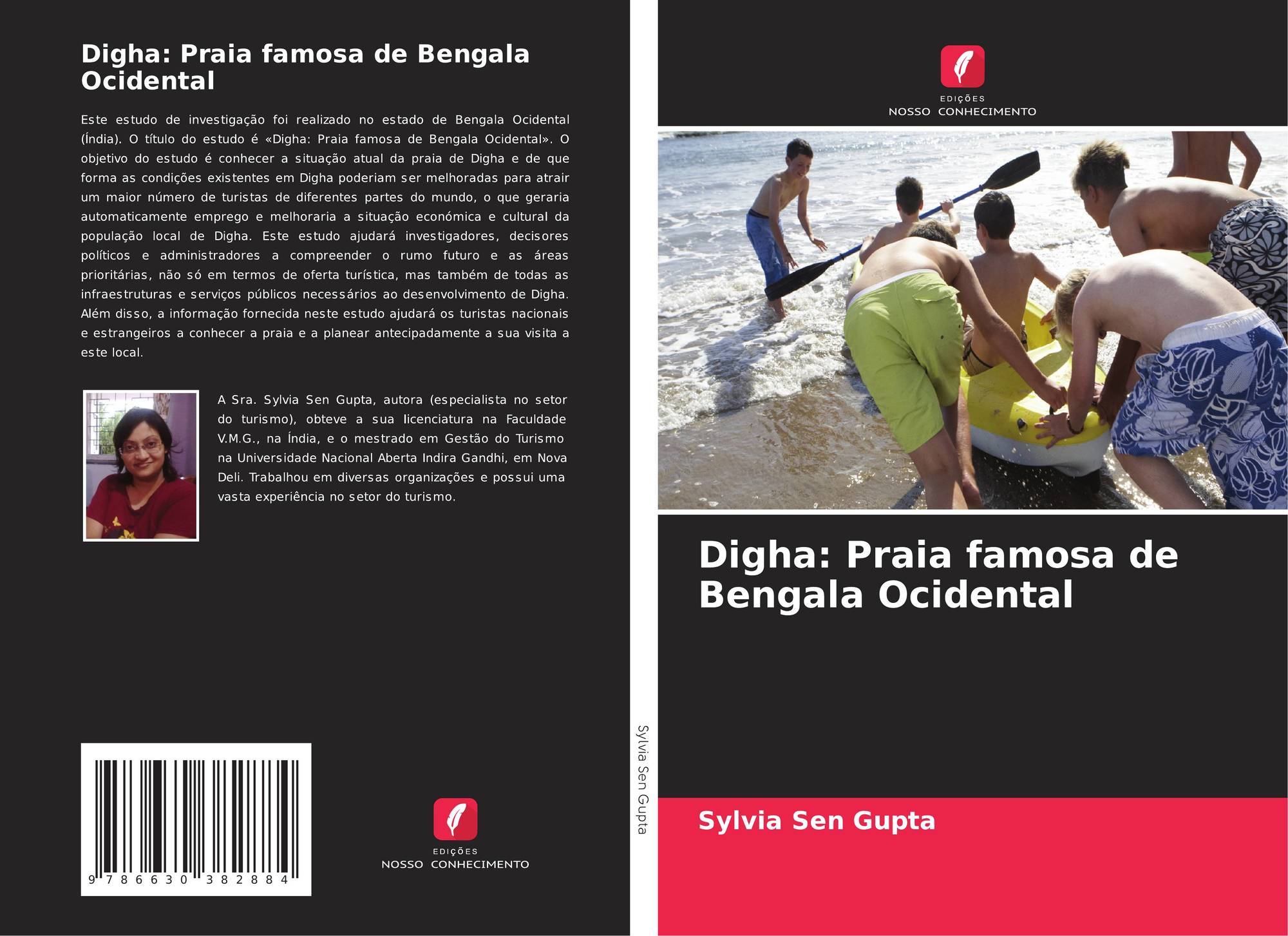 Digha: Praia famosa de Bengala Ocidental

Este estudo de investigação foi realizado no estado de Bengala Ocidental (Índia). O título do estudo é «Digha: Praia famosa de Bengala Ocidental». O objetivo do estudo é conhecer a situação atual da praia de Digha e de que forma as condições existentes em Digha poderiam ser melhoradas para atrair um maior número de turistas de diferentes partes do mundo, o que geraria automaticamente emprego e melhoraria a situação económica e cultural da população local de Digha. Este estudo ajudará investigadores, decisores políticos e administradores a compreender o rumo futuro e as áreas prioritárias, não só em termos de oferta turística, mas também de todas as infraestruturas e serviços públicos necessários ao desenvolvimento de Digha. Além disso, a informação fornecida neste estudo ajudará os turistas nacionais e estrangeiros a conhecer a praia e a planear antecipadamente a sua visita a este local.

A Sra. Sylvia Sen Gupta, autora (especialista no setor do turismo), obteve a sua licenciatura na Faculdade V.M.G., na Índia, e o mestrado em Gestão do Turismo na Universidade Nacional Aberta Indira Gandhi, em Nova Deli. Trabalhou em diversas organizações e possui uma vasta experiência no setor do turismo.

9 786630 382884

EDIÇÕES
NOSSO CONHECIMENTO

Sylvia Sen Gupta

EDIÇÕES
NOSSO CONHECIMENTO

Digha: Praia famosa de Bengala Ocidental

Sylvia Sen Gupta